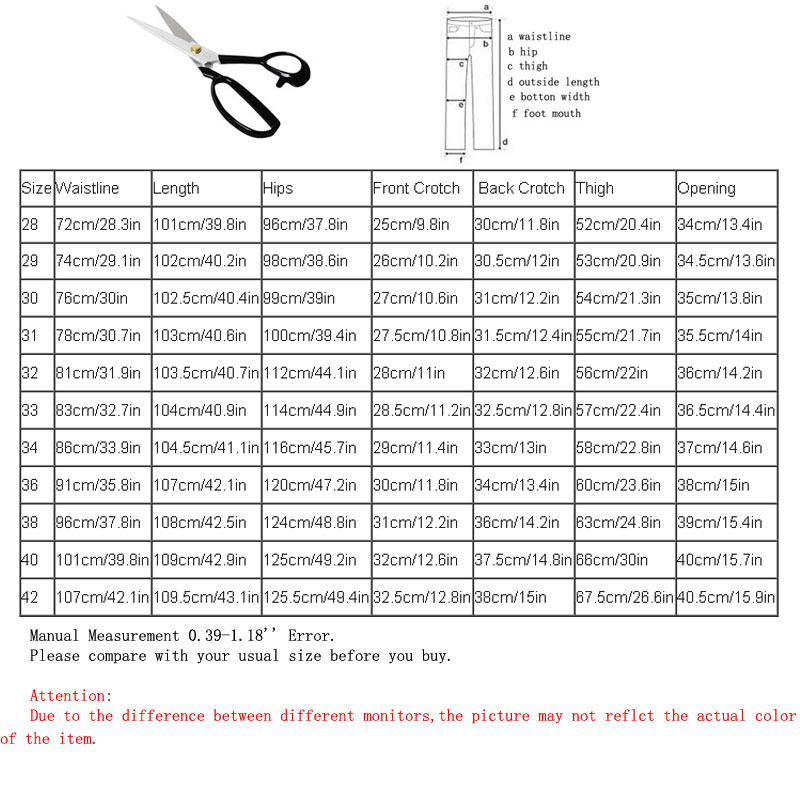 a
b
c
e
d
f

a waistline
b hip
c thigh
d outside length
e botton width
f foot mouth

| Size | Waistline | Length | Hips | Front Crotch | Back Crotch | Thigh | Opening |
|---|---|---|---|---|---|---|---|
| 28 | 72cm/28.3in | 101cm/39.8in | 96cm/37.8in | 25cm/9.8in | 30cm/11.8in | 52cm/20.4in | 34cm/13.4in |
| 29 | 74cm/29.1in | 102cm/40.2in | 98cm/38.6in | 26cm/10.2in | 30.5cm/12in | 53cm/20.9in | 34.5cm/13.6in |
| 30 | 76cm/30in | 102.5cm/40.4in | 99cm/39in | 27cm/10.6in | 31cm/12.2in | 54cm/21.3in | 35cm/13.8in |
| 31 | 78cm/30.7in | 103cm/40.6in | 100cm/39.4in | 27.5cm/10.8in | 31.5cm/12.4in | 55cm/21.7in | 35.5cm/14in |
| 32 | 81cm/31.9in | 103.5cm/40.7in | 112cm/44.1in | 28cm/11in | 32cm/12.6in | 56cm/22in | 36cm/14.2in |
| 33 | 83cm/32.7in | 104cm/40.9in | 114cm/44.9in | 28.5cm/11.2in | 32.5cm/12.8in | 57cm/22.4in | 36.5cm/14.4in |
| 34 | 86cm/33.9in | 104.5cm/41.1in | 116cm/45.7in | 29cm/11.4in | 33cm/13in | 58cm/22.8in | 37cm/14.6in |
| 36 | 91cm/35.8in | 107cm/42.1in | 120cm/47.2in | 30cm/11.8in | 34cm/13.4in | 60cm/23.6in | 38cm/15in |
| 38 | 96cm/37.8in | 108cm/42.5in | 124cm/48.8in | 31cm/12.2in | 36cm/14.2in | 63cm/24.8in | 39cm/15.4in |
| 40 | 101cm/39.8in | 109cm/42.9in | 125cm/49.2in | 32cm/12.6in | 37.5cm/14.8in | 66cm/30in | 40cm/15.7in |
| 42 | 107cm/42.1in | 109.5cm/43.1in | 125.5cm/49.4in | 32.5cm/12.8in | 38cm/15in | 67.5cm/26.6in | 40.5cm/15.9in |

Manual Measurement 0.39-1.18'' Error.
Please compare with your usual size before you buy.

Attention:
Due to the difference between different monitors,the picture may not reflct the actual color of the item.